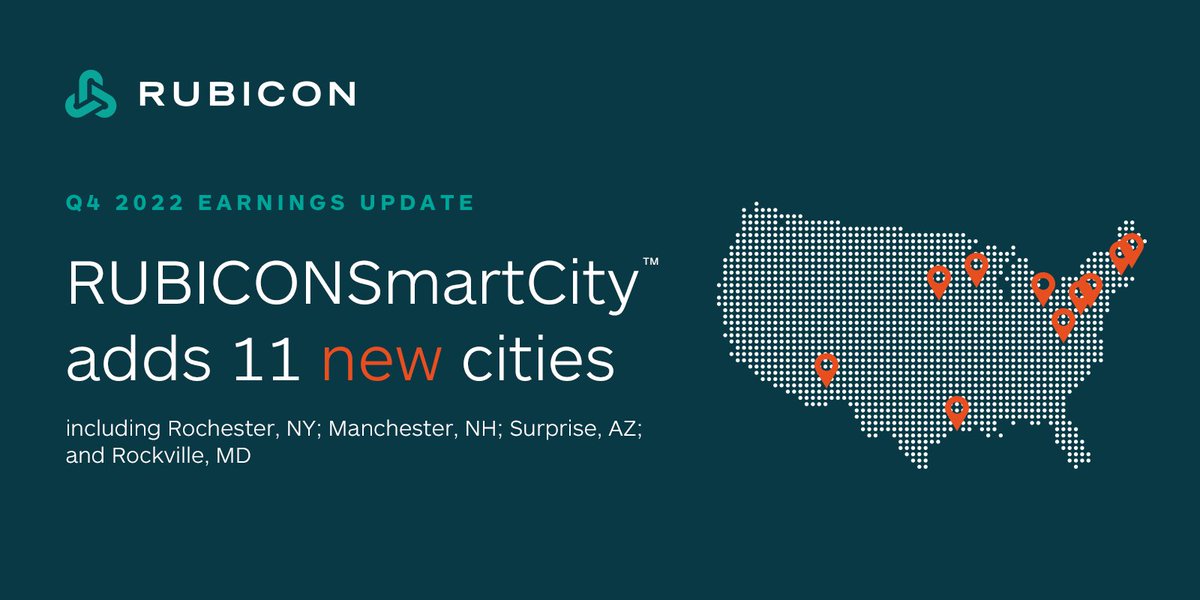 RUBICON

Q4 2022 EARNINGS UPDATE

RUBICONSmartCity™ adds 11 new cities

including Rochester, NY; Manchester, NH; Surprise, AZ; and Rockville, MD